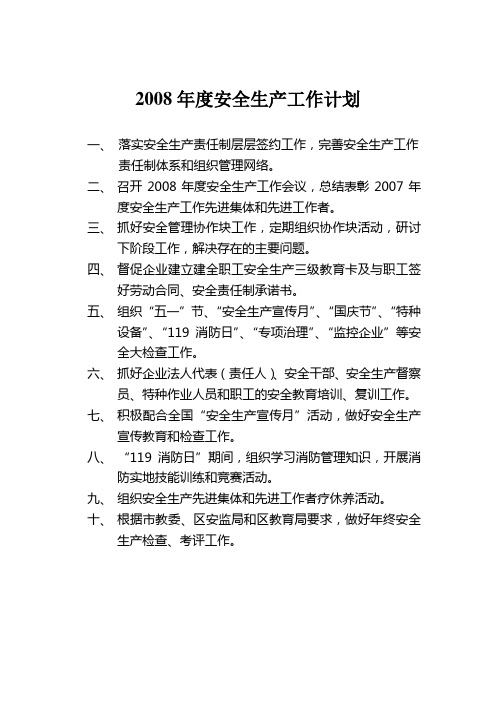 2008 年度安全生产工作计划

一、 落实安全生产责任制层层签约工作，完善安全生产工作责任制体系和组织管理网络。

二、 召开 2008 年度安全生产工作会议，总结表彰 2007 年度安全生产工作先进集体和先进工作者。

三、 抓好安全管理协作块工作，定期组织协作块活动，研讨下阶段工作，解决存在的主要问题。

四、 督促企业建立建全职工安全生产三级教育卡及与职工签好劳动合同、安全责任制承诺书。

五、 组织“五一”节、“安全生产宣传月”、“国庆节”、“特种设备”、“119 消防日”、“专项治理”、“监控企业”等安全大检查工作。

六、 抓好企业法人代表（责任人）、安全干部、安全生产督察员、特种作业人员和职工的安全教育培训、复训工作。

七、 积极配合全国“安全生产宣传月”活动，做好安全生产宣传教育和检查工作。

八、 “119 消防日”期间，组织学习消防管理知识，开展消防实地技能训练和竞赛活动。

九、 组织安全生产先进集体和先进工作者疗休养活动。

十、 根据市教委、区安监局和区教育局要求，做好年终安全生产检查、考评工作。